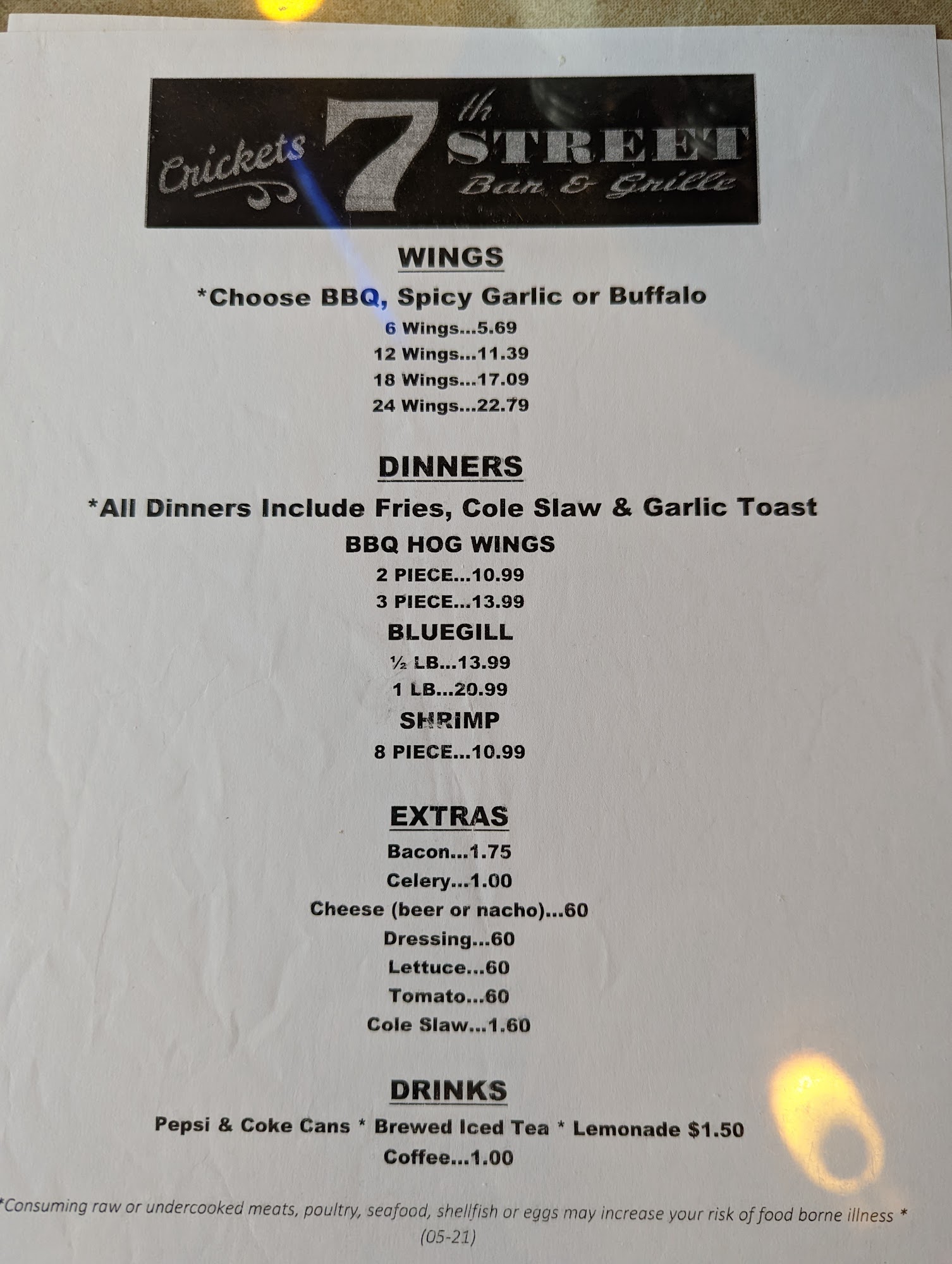 Crickets 7th STREET Bar & Grille

WINGS

*Choose BBQ, Spicy Garlic or Buffalo

6 Wings...5.69

12 Wings...11.39

18 Wings...17.09

24 Wings...22.79

DINNERS

*All Dinners Include Fries, Cole Slaw & Garlic Toast

BBQ HOG WINGS

2 PIECE...10.99

3 PIECE...13.99

BLUEGILL

½ LB...13.99

1 LB...20.99

SHRIMP

8 PIECE...10.99

EXTRAS

Bacon...1.75

Celery...1.00

Cheese (beer or nacho)...60

Dressing...60

Lettuce...60

Tomato...60

Cole Slaw...1.60

DRINKS

Pepsi & Coke Cans * Brewed Iced Tea * Lemonade $1.50

Coffee...1.00

*Consuming raw or undercooked meats, poultry, seafood, shellfish or eggs may increase your risk of food borne illness *

(05-21)